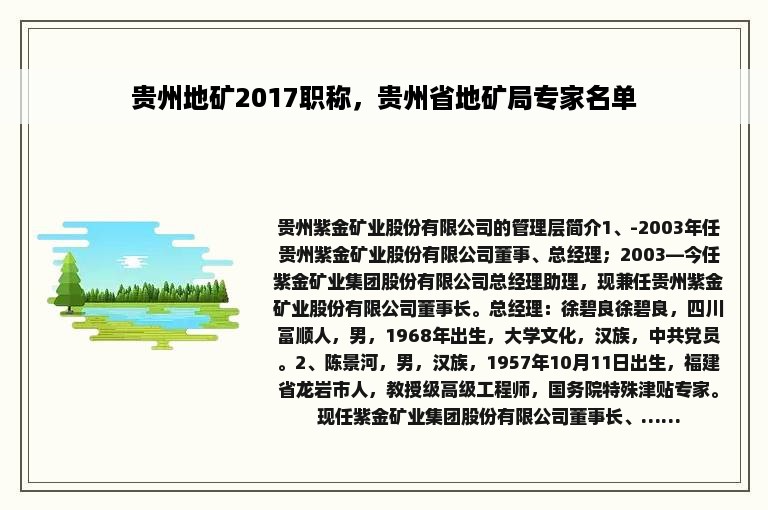 贵州地矿2017职称，贵州省地矿局专家名单

贵州紫金矿业股份有限公司的管理层简介1、-2003年任贵州紫金矿业股份有限公司董事、总经理；2003—今任紫金矿业集团股份有限公司总经理助理，现兼任贵州紫金矿业股份有限公司董事长。总经理：徐碧良徐碧良，四川富顺人，男，1968年出生，大学文化，汉族，中共党员。2、陈景河，男，汉族，1957年10月11日出生，福建省龙岩市人，教授级高级工程师，国务院特殊津贴专家。现任紫金矿业集团股份有限公司董事长、......